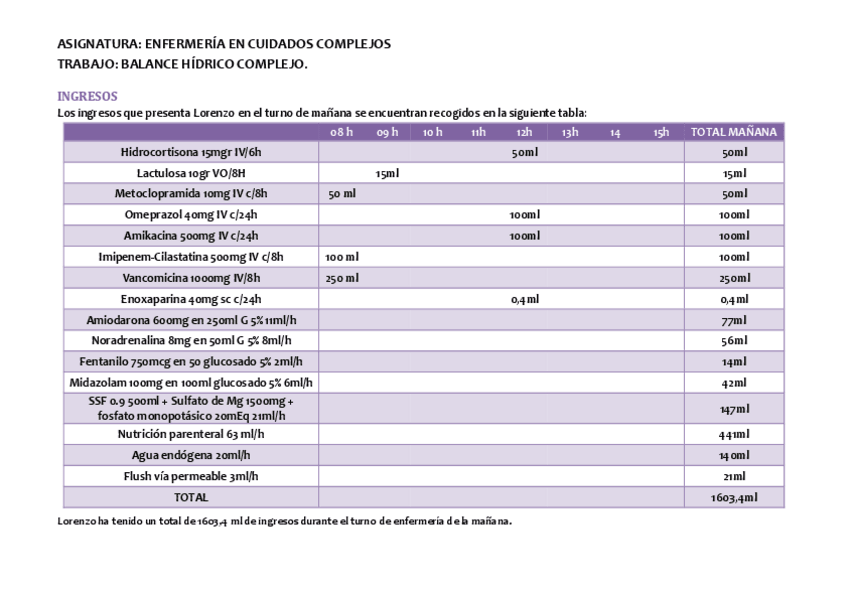 ASIGNATURA: ENFERMERÍA EN CUIDADOS COMPLEJOS
TRABAJO: BALANCE HÍDRICO COMPLEJO.

INGRESOS
Los ingresos que presenta Lorenzo en el turno de mañana se encuentran recogidos en la siguiente tabla:

| | 08 h | 09 h | 10 h | 11h | 12h | 13h | 14 | 15h | TOTAL MAÑANA |
|---|---|---|---|---|---|---|---|---|---|
| Hidrocortisona 15mgr IV/6h | | | | | 50ml | | | | 50ml |
| Lactulosa 10gr VO/8H | | 15ml | | | | | | | 15ml |
| Metoclopramida 10mg IV c/8h | 50 ml | | | | | | | | 50ml |
| Omeprazol 40mg IV c/24h | | | | | 100ml | | | | 100ml |
| Amikacina 500mg IV c/24h | | | | | 100ml | | | | 100ml |
| Imipenem-Cilastatina 500mg IV c/8h | 100 ml | | | | | | | | 100ml |
| Vancomicina 1000mg IV/8h | 250 ml | | | | | | | | 250ml |
| Enoxaparina 40mg sc c/24h | | | | | 0,4ml | | | | 0,4ml |
| Amiodarona 600mg en 250ml G 5% 11ml/h | | | | | | | | | 77ml |
| Noradrenalina 8mg en 50ml G 5% 8ml/h | | | | | | | | | 56ml |
| Fentanilo 750mcg en 50 glucosado 5% 2ml/h | | | | | | | | | 14ml |
| Midazolam 100mg en 100ml glucosado 5% 6ml/h | | | | | | | | | 42ml |
| SSF 0.9 500ml + Sulfato de Mg 1500mg + fosfato monopotásico 20mEq 21ml/h | | | | | | | | | 147ml |
| Nutrición parenteral 63 ml/h | | | | | | | | | 441ml |
| Agua endógena 20ml/h | | | | | | | | | 140ml |
| Flush vía permeable 3ml/h | | | | | | | | | 21ml |
| TOTAL | | | | | | | | | 1603,4ml |

Lorenzo ha tenido un total de 1603,4 ml de ingresos durante el turno de enfermería de la mañana.